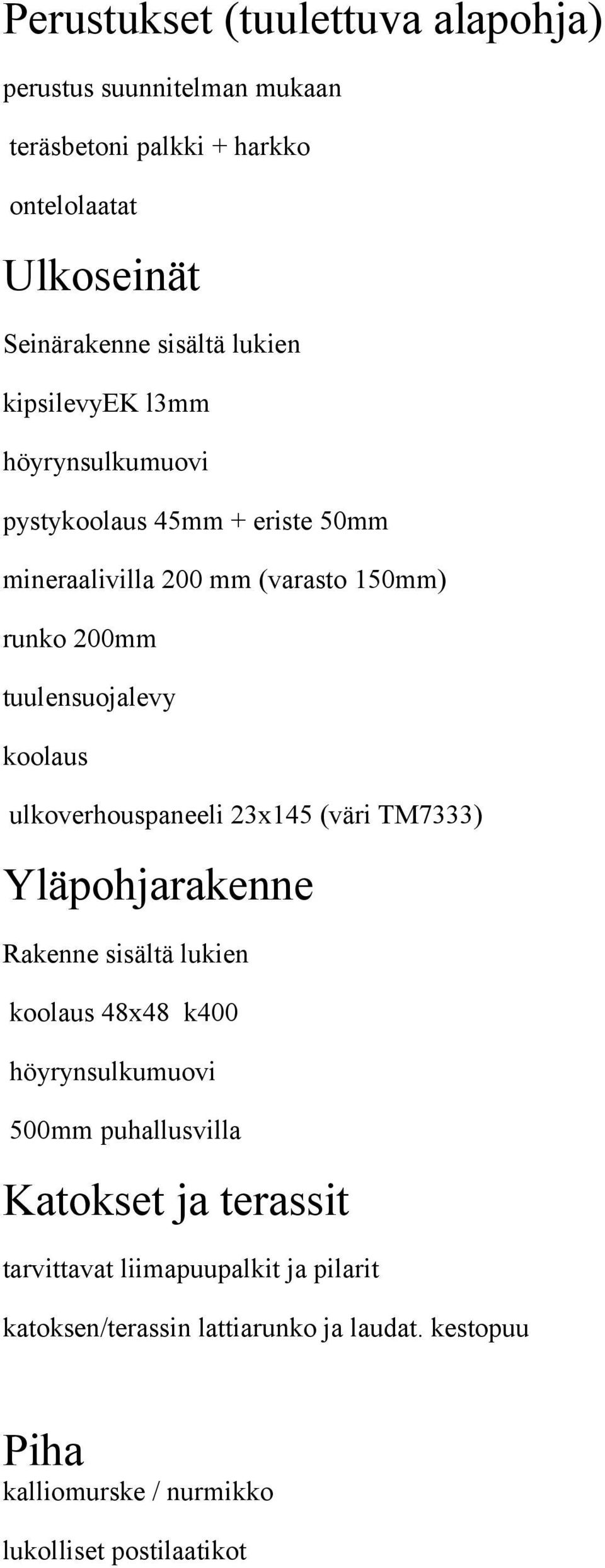 Perustukset (tuulettuva alapohja)

perustus suunnitelman mukaan

teräsbetoni palkki + harkko

ontelolaatat

Ulkoseinät

Seinärakenne sisältä lukien

kipsilevyEK l3mm

höyrynsulkumuovi

pystykoolaus 45mm + eriste 50mm

mineraalivilla 200 mm (varasto 150mm)

runko 200mm

tuulensuojalevy

koolaus

ulkoverhouspaneeli 23x145 (väri TM7333)

Yläpohjarakenne

Rakenne sisältä lukien

koolaus 48x48 k400

höyrynsulkumuovi

500mm puhallusvilla

Katokset ja terassit

tarvittavat liimapuupalkit ja pilarit

katoksen/terassin lattiarunko ja laudat. kestopuu

Piha

kalliomurske / nurmikko

lukolliset postilaatikot